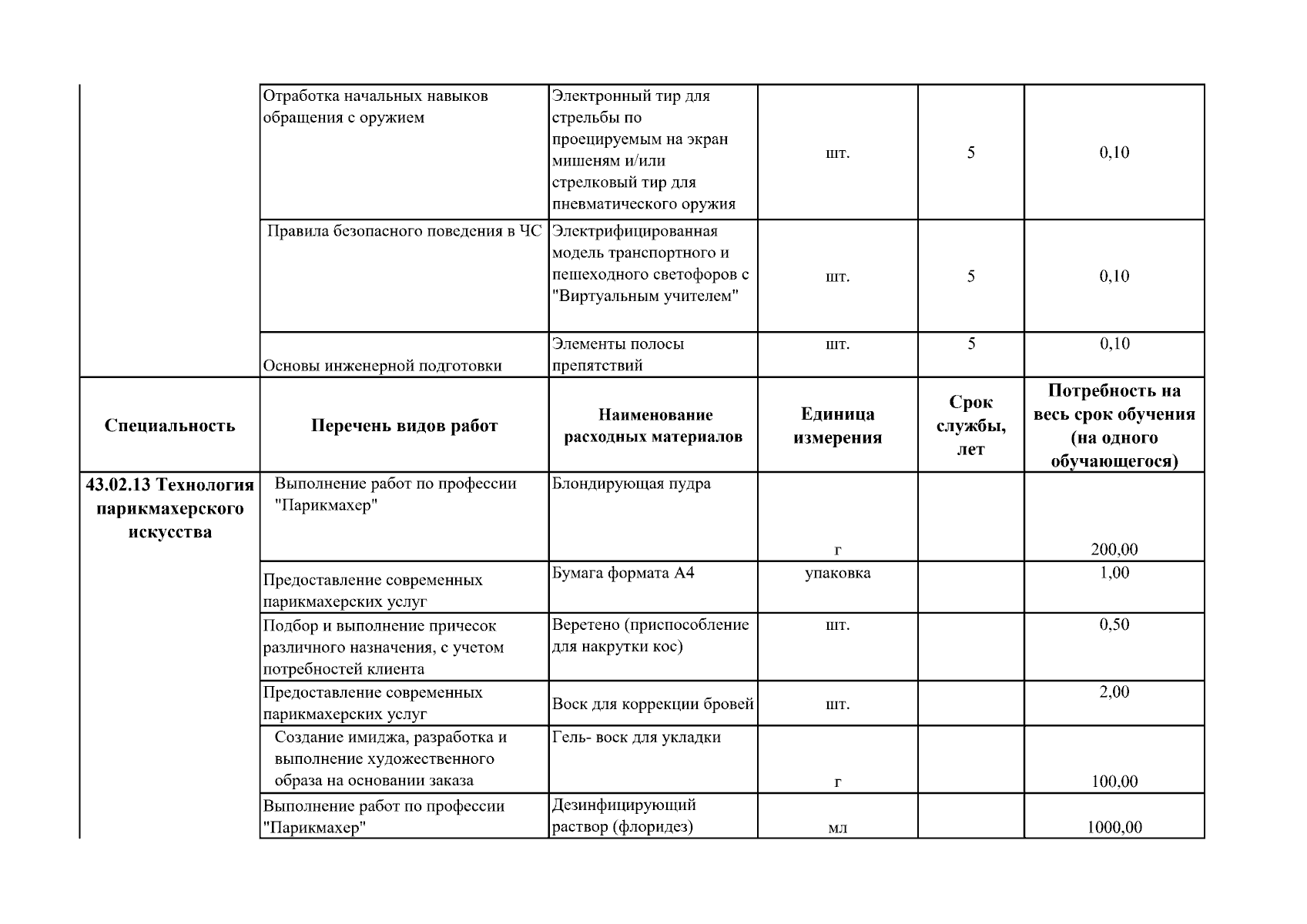 | | Отработка начальных навыков обращения с оружием | Электронный тир для стрельбы по проецируемым на экран мишеням и/или стрелковый тир для пневматического оружия | шт. | 5 | 0,10 |
|---|---|---|---|---|---|
| | Правила безопасного поведения в ЧС | Электрифицированная модель транспортного и пешеходного светофоров с "Виртуальным учителем" | шт. | 5 | 0,10 |
| | Основы инженерной подготовки | Элементы полосы препятствий | шт. | 5 | 0,10 |
| Специальность | Перечень видов работ | Наименование расходных материалов | Единица измерения | Срок службы, лет | Потребность на весь срок обучения (на одного обучающегося) |
| 43.02.13 Технология парикмахерского искусства | Выполнение работ по профессии "Парикмахер" | Блондирующая пудра | г | | 200,00 |
| | Предоставление современных парикмахерских услуг | Бумага формата А4 | упаковка | | 1,00 |
| | Подбор и выполнение причесок различного назначения, с учетом потребностей клиента | Веретено (приспособление для накрутки кос) | шт. | | 0,50 |
| | Предоставление современных парикмахерских услуг | Воск для коррекции бровей | шт. | | 2,00 |
| | Создание имиджа, разработка и выполнение художественного образа на основании заказа | Гель- воск для укладки | г | | 100,00 |
| | Выполнение работ по профессии "Парикмахер" | Дезинфицирующий раствор (флоридез) | мл | | 1000,00 |